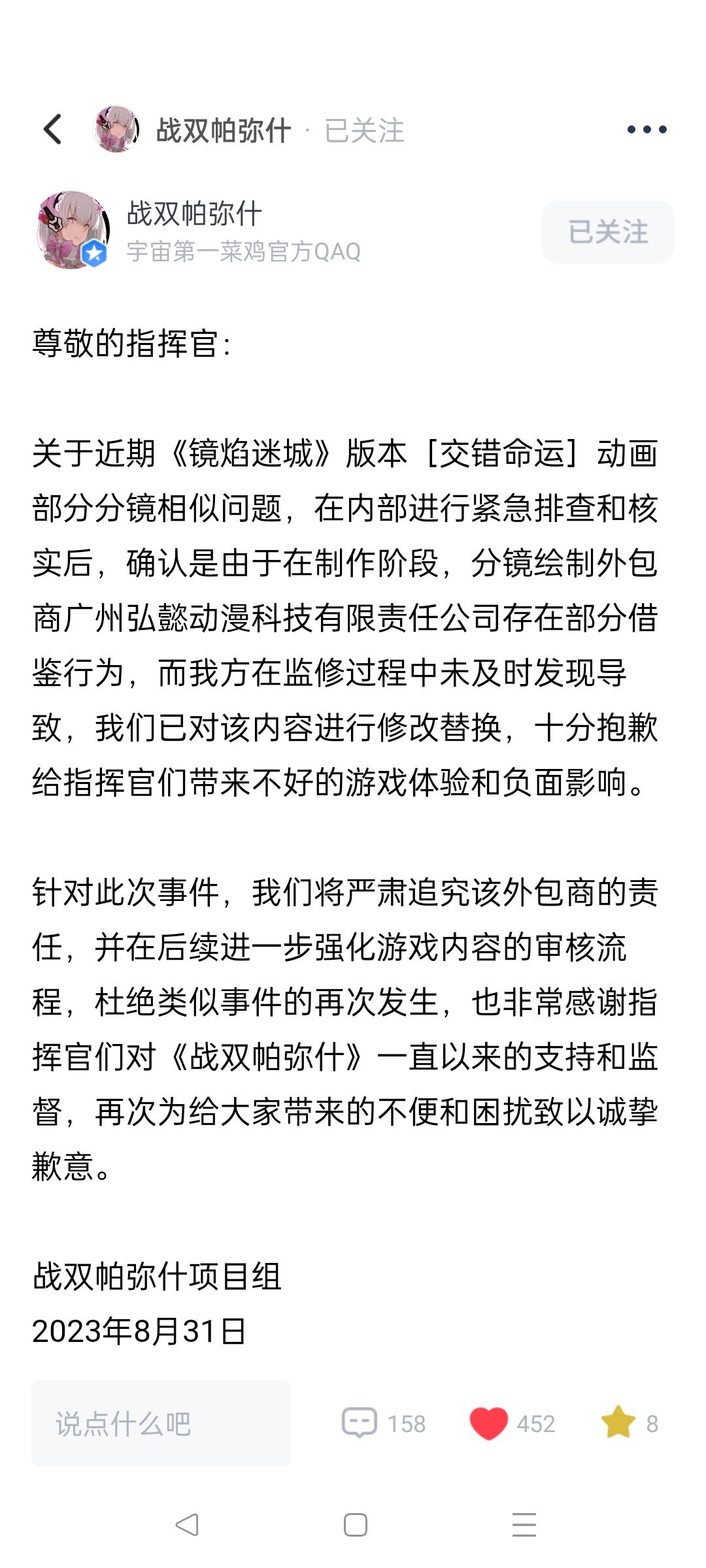 战双帕弥什 · 已关注

战双帕弥什
宇宙第一菜鸡官方QAQ
已关注

尊敬的指挥官：

关于近期《镜焰迷城》版本［交错命运］动画部分分镜相似问题，在内部进行紧急排查和核实后，确认是由于在制作阶段，分镜绘制外包商广州弘懿动漫科技有限责任公司存在部分借鉴行为，而我方在监修过程中未及时发现导致，我们已对该内容进行修改替换，十分抱歉给指挥官们带来不好的游戏体验和负面影响。

针对此次事件，我们将严肃追究该外包商的责任，并在后续进一步强化游戏内容的审核流程，杜绝类似事件的再次发生，也非常感谢指挥官们对《战双帕弥什》一直以来的支持和监督，再次为给大家带来的不便和困扰致以诚挚歉意。

战双帕弥什项目组
2023年8月31日

说点什么吧
158
452
8